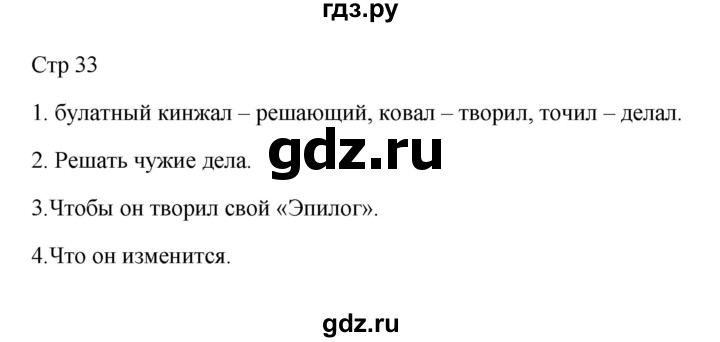 гдз.ру

Стр 33

1. булатный кинжал – решающий, ковал – творил, точил – делал.

2. Решать чужие дела. gdz.ru

3.Чтобы он творил свой «Эпилог».

4.Что он изменится.

gdz.ru